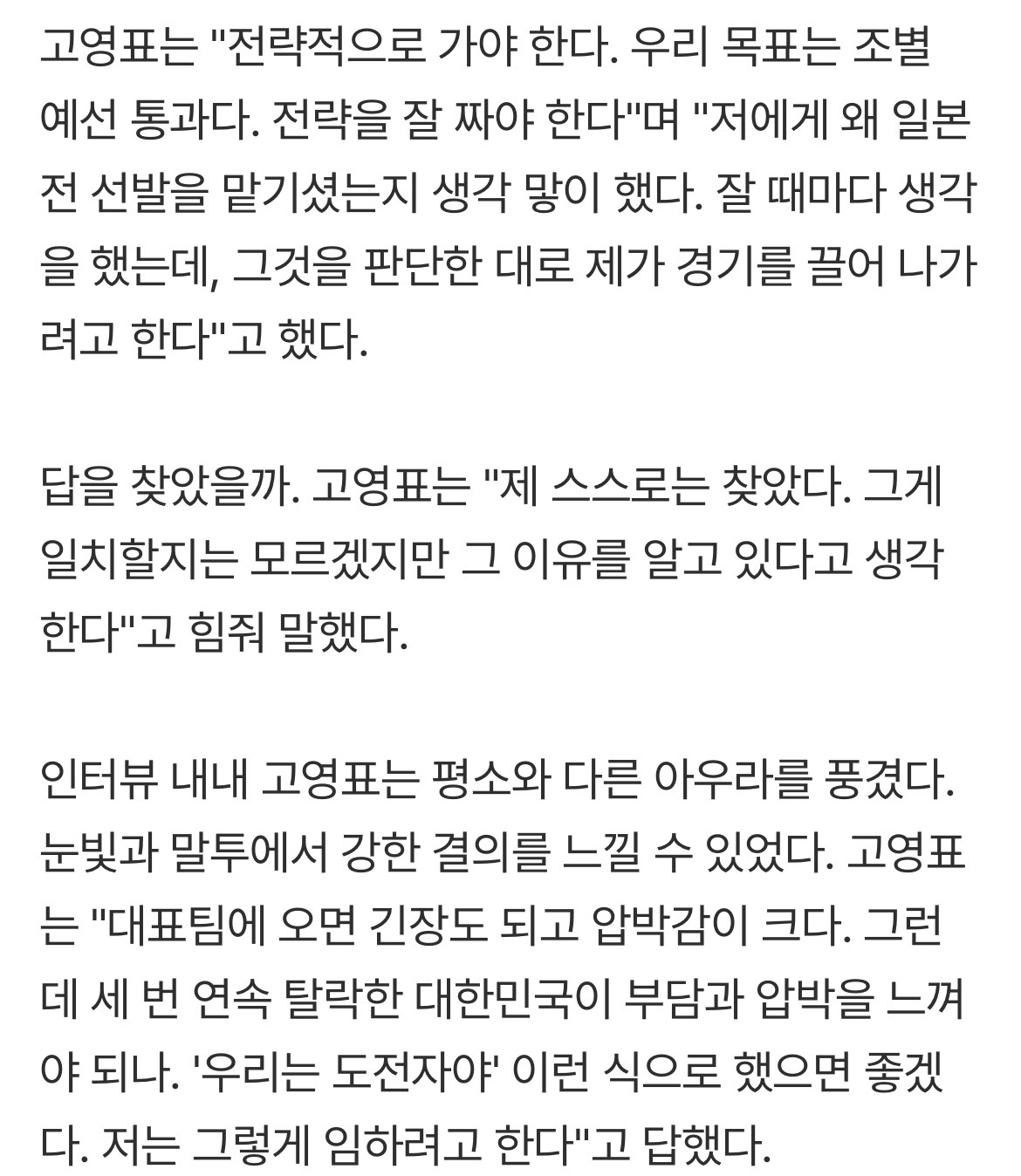 고영표는 "전략적으로 가야 한다. 우리 목표는 조별 예선 통과다. 전략을 잘 짜야 한다"며 "저에게 왜 일본전 선발을 맡기셨는지 생각 많이 했다. 잘 때마다 생각을 했는데, 그것을 판단한 대로 제가 경기를 끌어 나가려고 한다"고 했다.

답을 찾았을까. 고영표는 "제 스스로는 찾았다. 그게 일치할지는 모르겠지만 그 이유를 알고 있다고 생각한다"고 힘줘 말했다.

인터뷰 내내 고영표는 평소와 다른 아우라를 풍겼다. 눈빛과 말투에서 강한 결의를 느낄 수 있었다. 고영표는 "대표팀에 오면 긴장도 되고 압박감이 크다. 그런데 세 번 연속 탈락한 대한민국이 부담과 압박을 느껴야 되나. '우리는 도전자야' 이런 식으로 했으면 좋겠다. 저는 그렇게 임하려고 한다"고 답했다.